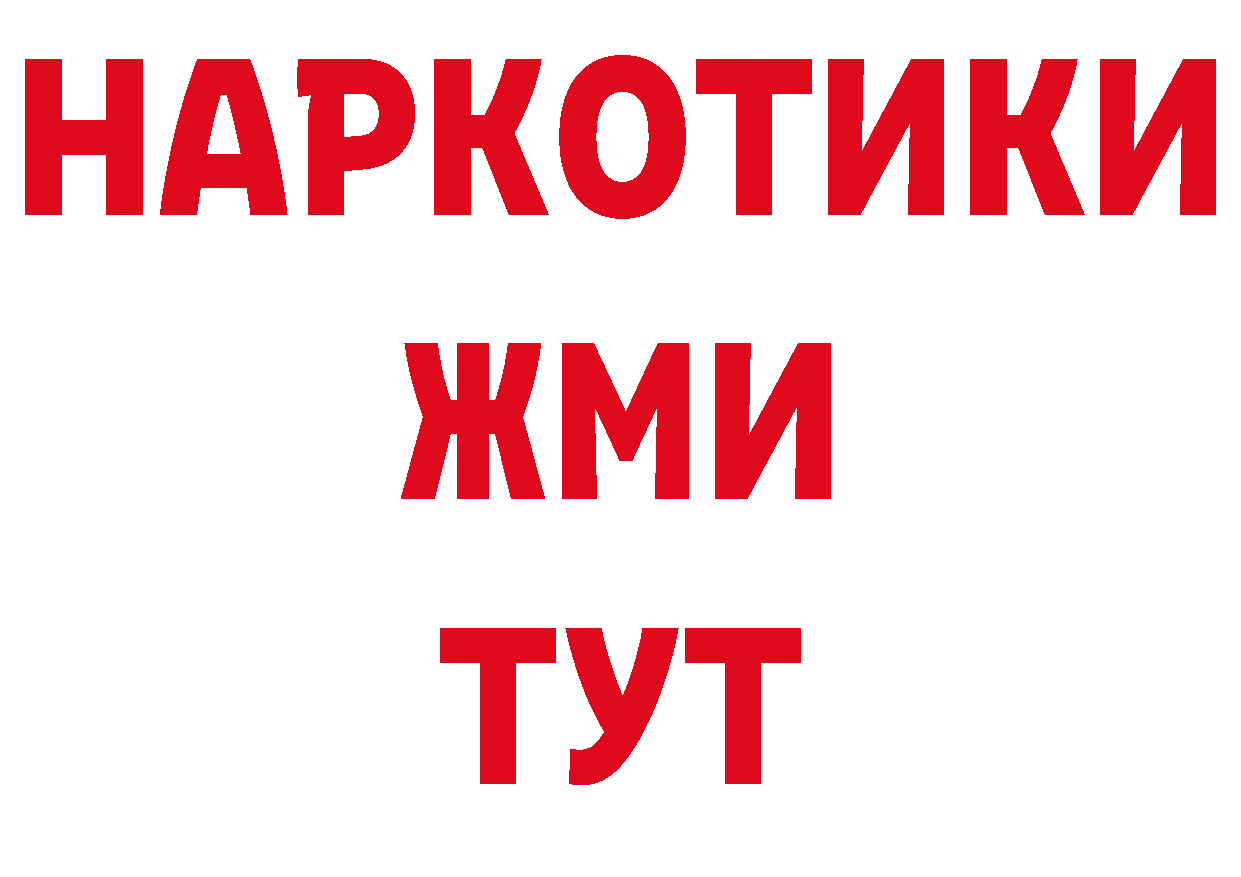 НАРКОТИКИ
ЖМИ
ТУТ